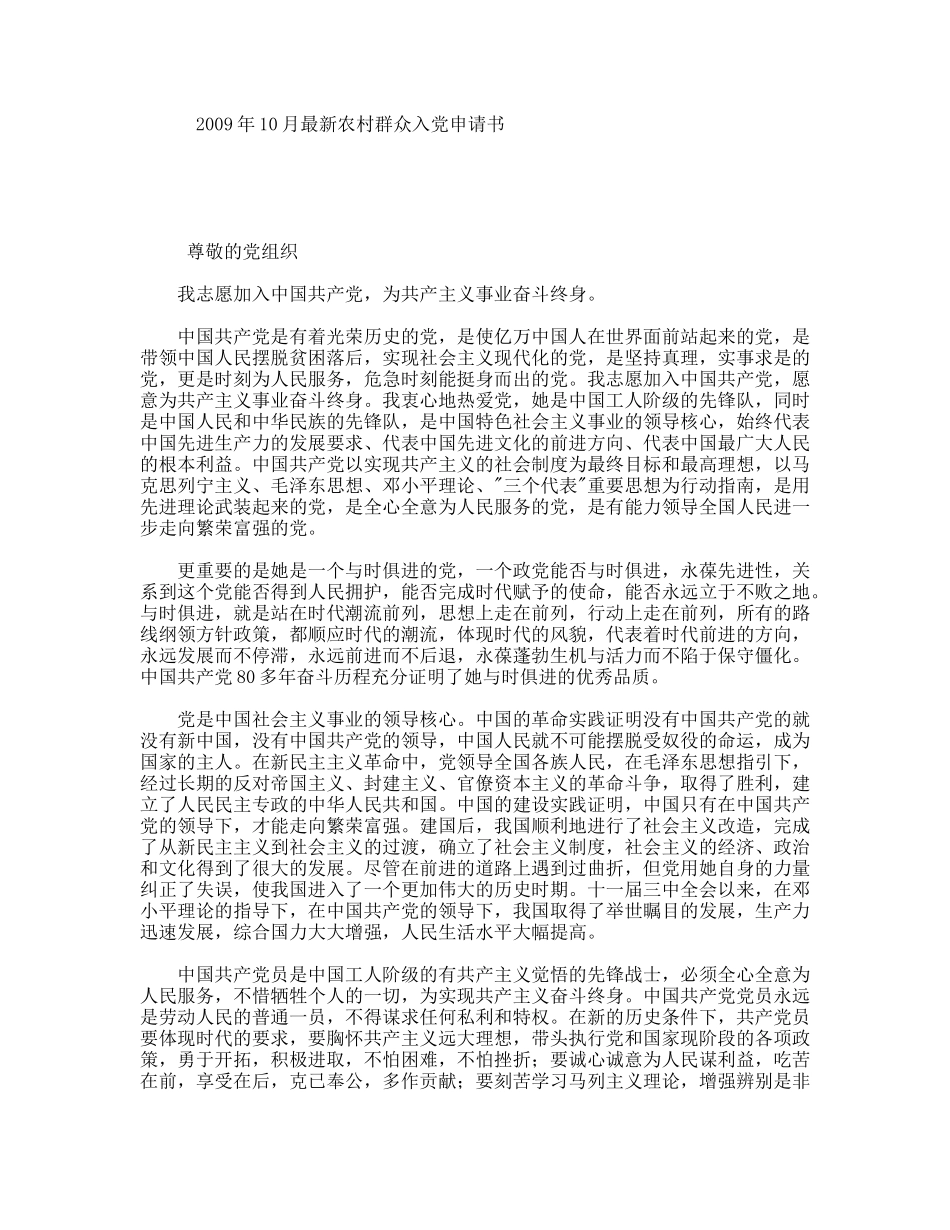 2009年10月最新农村群众入党申请书

尊敬的党组织

我志愿加入中国共产党，为共产主义事业奋斗终身。

中国共产党是有着光荣历史的党，是使亿万中国人在世界面前站起来的党，是带领中国人民摆脱贫困落后，实现社会主义现代化的党，是坚持真理，实事求是的党，更是时刻为人民服务，危急时刻能挺身而出的党。我志愿加入中国共产党，愿意为共产主义事业奋斗终身。我衷心地热爱党，她是中国工人阶级的先锋队，同时是中国人民和中华民族的先锋队，是中国特色社会主义事业的领导核心，始终代表中国先进生产力的发展要求、代表中国先进文化的前进方向、代表中国最广大人民的根本利益。中国共产党以实现共产主义的社会制度为最终目标和最高理想，以马克思列宁主义、毛泽东思想、邓小平理论、"三个代表"重要思想为行动指南，是用先进理论武装起来的党，是全心全意为人民服务的党，是有能力领导全国人民进一步走向繁荣富强的党。

更重要的是她是一个与时俱进的党，一个政党能否与时俱进，永葆先进性，关系到这个党能否得到人民拥护，能否完成时代赋予的使命，能否永远立于不败之地。与时俱进，就是站在时代潮流前列，思想上走在前列，行动上走在前列，所有的路线纲领方针政策，都顺应时代的潮流，体现时代的风貌，代表着时代前进的方向，永远发展而不停滞，永远前进而不后退，永葆蓬勃生机与活力而不陷于保守僵化。中国共产党80多年奋斗历程充分证明了她与时俱进的优秀品质。

党是中国社会主义事业的领导核心。中国的革命实践证明没有中国共产党的就没有新中国，没有中国共产党的领导，中国人民就不可能摆脱受奴役的命运，成为国家的主人。在新民主主义革命中，党领导全国各族人民，在毛泽东思想指引下，经过长期的反对帝国主义、封建主义、官僚资本主义的革命斗争，取得了胜利，建立了人民民主专政的中华人民共和国。中国的建设实践证明，中国只有在中国共产党的领导下，才能走向繁荣富强。建国后，我国顺利地进行了社会主义改造，完成了从新民主主义到社会主义的过渡，确立了社会主义制度，社会主义的经济、政治和文化得到了很大的发展。尽管在前进的道路上遇到过曲折，但党用她自身的力量纠正了失误，使我国进入了一个更加伟大的历史时期。十一届三中全会以来，在邓小平理论的指导下，在中国共产党的领导下，我国取得了举世瞩目的发展，生产力迅速发展，综合国力大大增强，人民生活水平大幅提高。

中国共产党员是中国工人阶级的有共产主义觉悟的先锋战士，必须全心全意为人民服务，不惜牺牲个人的一切，为实现共产主义奋斗终身。中国共产党党员永远是劳动人民的普通一员，不得谋求任何私利和特权。在新的历史条件下，共产党员要体现时代的要求，要胸怀共产主义远大理想，带头执行党和国家现阶段的各项政策，勇于开拓，积极进取，不怕困难，不怕挫折；要诚心诚意为人民谋利益，吃苦在前，享受在后，克已奉公，多作贡献；要刻苦学习马列主义理论，增强辨别是非